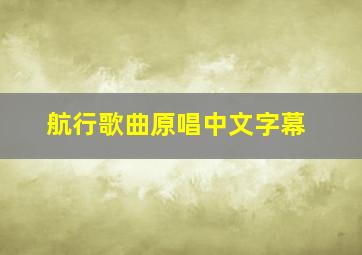 航行歌曲原唱中文字幕